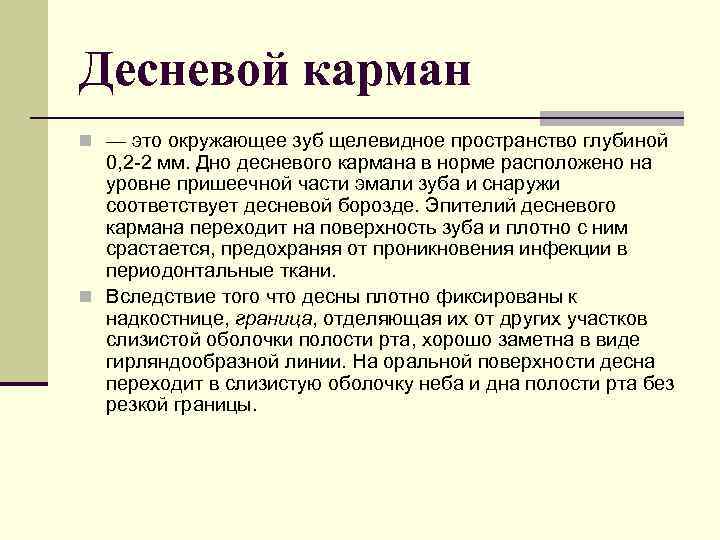 Десневой карман

— это окружающее зуб щелевидное пространство глубиной 0,2-2 мм. Дно десневого кармана в норме расположено на уровне пришеечной части эмали зуба и снаружи соответствует десневой борозде. Эпителий десневого кармана переходит на поверхность зуба и плотно с ним срастается, предохраняя от проникновения инфекции в периодонтальные ткани.

Вследствие того что десны плотно фиксированы к надкостнице, граница, отделяющая их от других участков слизистой оболочки полости рта, хорошо заметна в виде гирляндообразной линии. На оральной поверхности десна переходит в слизистую оболочку неба и дна полости рта без резкой границы.